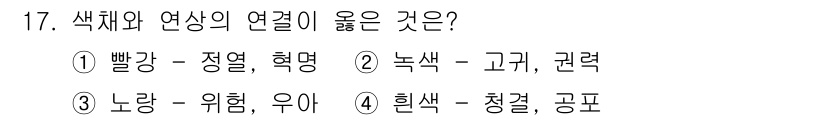 17. 색채와 연상의 연결이 옳은 것은?

① 빨강 - 정열, 혁명　② 녹색 - 고귀, 권력

③ 노랑 - 위험, 우아　④ 흰색 - 청결, 공포